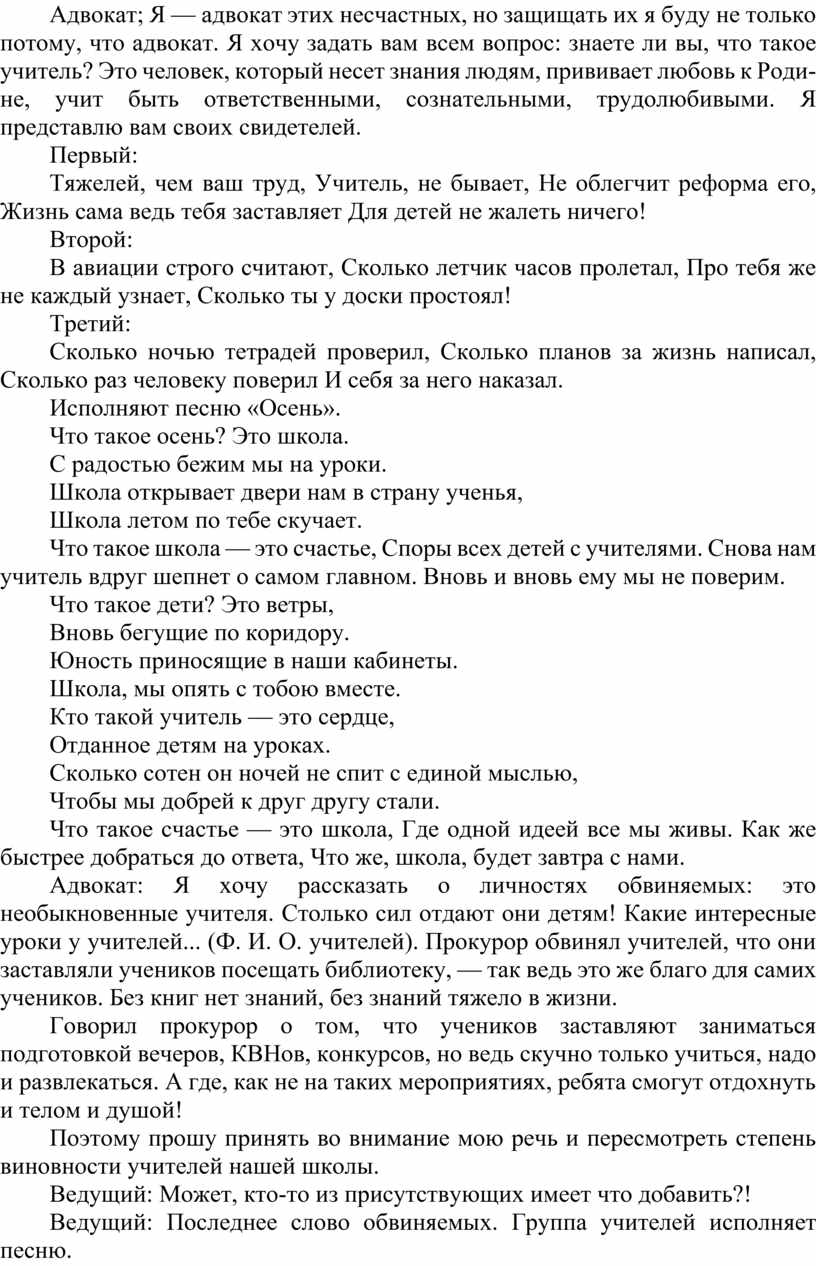 Адвокат; Я — адвокат этих несчастных, но защищать их я буду не только потому, что адвокат. Я хочу задать вам всем вопрос: знаете ли вы, что такое учитель? Это человек, который несет знания людям, прививает любовь к Родине, учит быть ответственными, сознательными, трудолюбивыми. Я представлю вам своих свидетелей.

Первый:

Тяжелей, чем ваш труд, Учитель, не бывает, Не облегчит реформа его, Жизнь сама ведь тебя заставляет Для детей не жалеть ничего!

Второй:

В авиации строго считают, Сколько летчик часов пролетал, Про тебя же не каждый узнает, Сколько ты у доски простоял!

Третий:

Сколько ночью тетрадей проверил, Сколько планов за жизнь написал, Сколько раз человеку поверил И себя за него наказал.

Исполняют песню «Осень».

Что такое осень? Это школа.

С радостью бежим мы на уроки.

Школа открывает двери нам в страну ученья,

Школа летом по тебе скучает.

Что такое школа — это счастье, Споры всех детей с учителями. Снова нам учитель вдруг шепнет о самом главном. Вновь и вновь ему мы не поверим.

Что такое дети? Это ветры,

Вновь бегущие по коридору.

Юность приносящие в наши кабинеты.

Школа, мы опять с тобою вместе.

Кто такой учитель — это сердце,

Отданное детям на уроках.

Сколько сотен он ночей не спит с единой мыслью,

Чтобы мы добрей к друг другу стали.

Что такое счастье — это школа, Где одной идеей все мы живы. Как же быстрее добраться до ответа, Что же, школа, будет завтра с нами.

Адвокат: Я хочу рассказать о личностях обвиняемых: это необыкновенные учителя. Столько сил отдают они детям! Какие интересные уроки у учителей... (Ф. И. О. учителей). Прокурор обвинял учителей, что они заставляли учеников посещать библиотеку, — так ведь это же благо для самих учеников. Без книг нет знаний, без знаний тяжело в жизни.

Говорил прокурор о том, что учеников заставляют заниматься подготовкой вечеров, КВНов, конкурсов, но ведь скучно только учиться, надо и развлекаться. А где, как не на таких мероприятиях, ребята смогут отдохнуть и телом и душой!

Поэтому прошу принять во внимание мою речь и пересмотреть степень виновности учителей нашей школы.

Ведущий: Может, кто-то из присутствующих имеет что добавить?!

Ведущий: Последнее слово обвиняемых. Группа учителей исполняет песню.